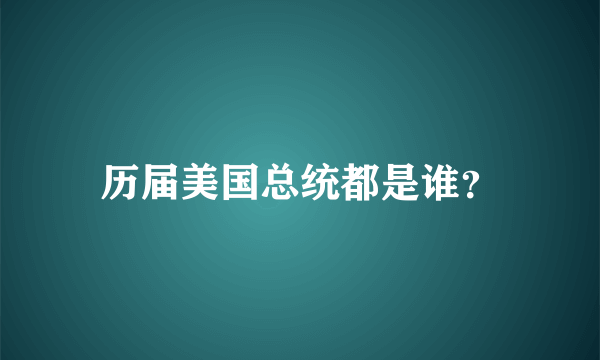 历届美国总统都是谁?